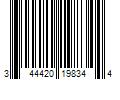 3 44420 19834 4